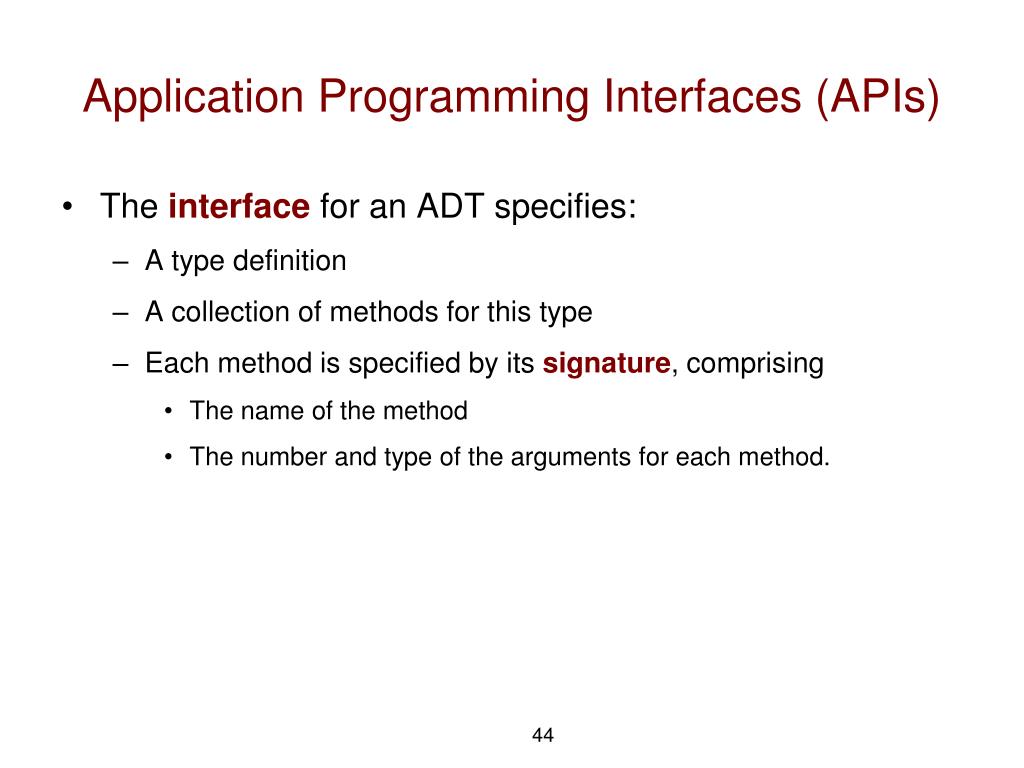 Application Programming Interfaces (APIs)

• The interface for an ADT specifies:
– A type definition
– A collection of methods for this type
– Each method is specified by its signature, comprising
• The name of the method
• The number and type of the arguments for each method.

44